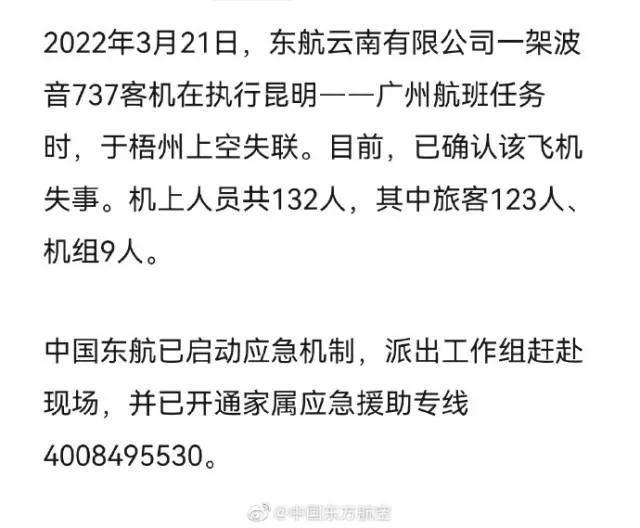 2022年3月21日，东航云南有限公司一架波音737客机在执行昆明——广州航班任务时，于梧州上空失联。目前，已确认该飞机失事。机上人员共132人，其中旅客123人、机组9人。

中国东航已启动应急机制，派出工作组赶赴现场，并已开通家属应急援助专线4008495530。

@中国东方航空